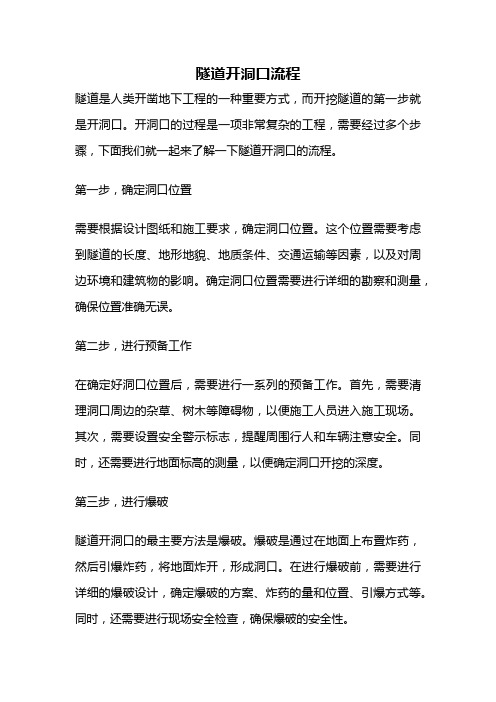 隧道开洞口流程

隧道是人类开凿地下工程的一种重要方式，而开挖隧道的第一步就是开洞口。开洞口的过程是一项非常复杂的工程，需要经过多个步骤，下面我们就一起来了解一下隧道开洞口的流程。

第一步，确定洞口位置

需要根据设计图纸和施工要求，确定洞口位置。这个位置需要考虑到隧道的长度、地形地貌、地质条件、交通运输等因素，以及对周边环境和建筑物的影响。确定洞口位置需要进行详细的勘察和测量，确保位置准确无误。

第二步，进行预备工作

在确定好洞口位置后，需要进行一系列的预备工作。首先，需要清理洞口周边的杂草、树木等障碍物，以便施工人员进入施工现场。其次，需要设置安全警示标志，提醒周围行人和车辆注意安全。同时，还需要进行地面标高的测量，以便确定洞口开挖的深度。

第三步，进行爆破

隧道开洞口的最主要方法是爆破。爆破是通过在地面上布置炸药，然后引爆炸药，将地面炸开，形成洞口。在进行爆破前，需要进行详细的爆破设计，确定爆破的方案、炸药的量和位置、引爆方式等。同时，还需要进行现场安全检查，确保爆破的安全性。